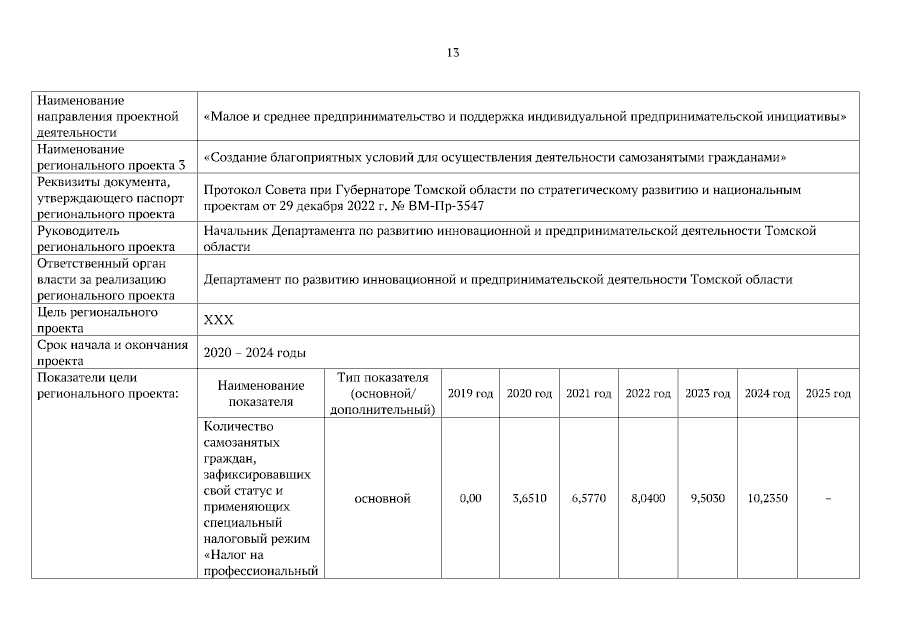 13

| | | | | | | | | | |
|---|---|---|---|---|---|---|---|---|---|
| Наименование направления проектной деятельности | «Малое и среднее предпринимательство и поддержка индивидуальной предпринимательской инициативы» | | | | | | | | |
| Наименование регионального проекта 3 | «Создание благоприятных условий для осуществления деятельности самозанятыми гражданами» | | | | | | | | |
| Реквизиты документа, утверждающего паспорт регионального проекта | Протокол Совета при Губернаторе Томской области по стратегическому развитию и национальным проектам от 29 декабря 2022 г. № ВМ-Пр-3547 | | | | | | | | |
| Руководитель регионального проекта | Начальник Департамента по развитию инновационной и предпринимательской деятельности Томской области | | | | | | | | |
| Ответственный орган власти за реализацию регионального проекта | Департамент по развитию инновационной и предпринимательской деятельности Томской области | | | | | | | | |
| Цель регионального проекта | XXX | | | | | | | | |
| Срок начала и окончания проекта | 2020 – 2024 годы | | | | | | | | |
| Показатели цели регионального проекта: | Наименование показателя | Тип показателя (основной/ дополнительный) | 2019 год | 2020 год | 2021 год | 2022 год | 2023 год | 2024 год | 2025 год |
| | Количество самозанятых граждан, зафиксировавших свой статус и применяющих специальный налоговый режим «Налог на профессиональный | основной | 0,00 | 3,6510 | 6,5770 | 8,0400 | 9,5030 | 10,2350 | – |